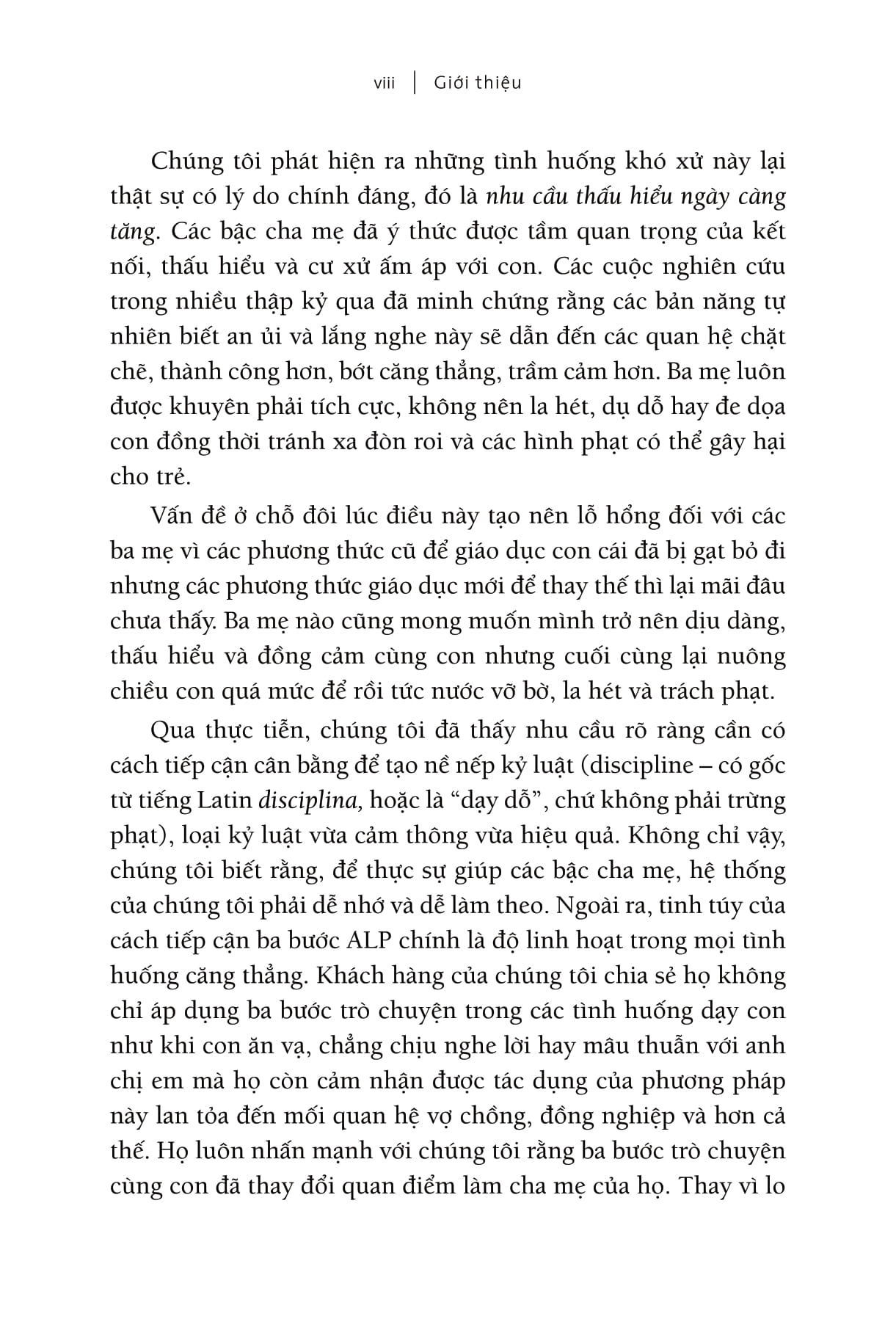 viii | Giới thiệu

Chúng tôi phát hiện ra những tình huống khó xử này lại thật sự có lý do chính đáng, đó là nhu cầu thấu hiểu ngày càng tăng. Các bậc cha mẹ đã ý thức được tầm quan trọng của kết nối, thấu hiểu và cư xử ấm áp với con. Các cuộc nghiên cứu trong nhiều thập kỷ qua đã minh chứng rằng các bản năng tự nhiên biết an ủi và lắng nghe này sẽ dẫn đến các quan hệ chặt chẽ, thành công hơn, bớt căng thẳng, trầm cảm hơn. Ba mẹ luôn được khuyên phải tích cực, không nên la hét, dụ dỗ hay đe dọa con đồng thời tránh xa đòn roi và các hình phạt có thể gây hại cho trẻ.

Vấn đề ở chỗ đôi lúc điều này tạo nên lỗ hổng đối với các ba mẹ vì các phương thức cũ để giáo dục con cái đã bị gạt bỏ đi nhưng các phương thức giáo dục mới để thay thế thì lại mãi đâu chưa thấy. Ba mẹ nào cũng mong muốn mình trở nên dịu dàng, thấu hiểu và đồng cảm cùng con nhưng cuối cùng lại nuông chiều con quá mức để rồi tức nước vỡ bờ, la hét và trách phạt.

Qua thực tiễn, chúng tôi đã thấy nhu cầu rõ ràng cần có cách tiếp cận cân bằng để tạo nề nếp kỷ luật (discipline – có gốc từ tiếng Latin disciplina, hoặc là “dạy dỗ”, chứ không phải trừng phạt), loại kỷ luật vừa cảm thông vừa hiệu quả. Không chỉ vậy, chúng tôi biết rằng, để thực sự giúp các bậc cha mẹ, hệ thống của chúng tôi phải dễ nhớ và dễ làm theo. Ngoài ra, tinh túy của cách tiếp cận ba bước ALP chính là độ linh hoạt trong mọi tình huống căng thẳng. Khách hàng của chúng tôi chia sẻ họ không chỉ áp dụng ba bước trò chuyện trong các tình huống dạy con như khi con ăn vạ, chẳng chịu nghe lời hay mâu thuẫn với anh chị em mà họ còn cảm nhận được tác dụng của phương pháp này lan tỏa đến mối quan hệ vợ chồng, đồng nghiệp và hơn cả thế. Họ luôn nhấn mạnh với chúng tôi rằng ba bước trò chuyện cùng con đã thay đổi quan điểm làm cha mẹ của họ. Thay vì lo